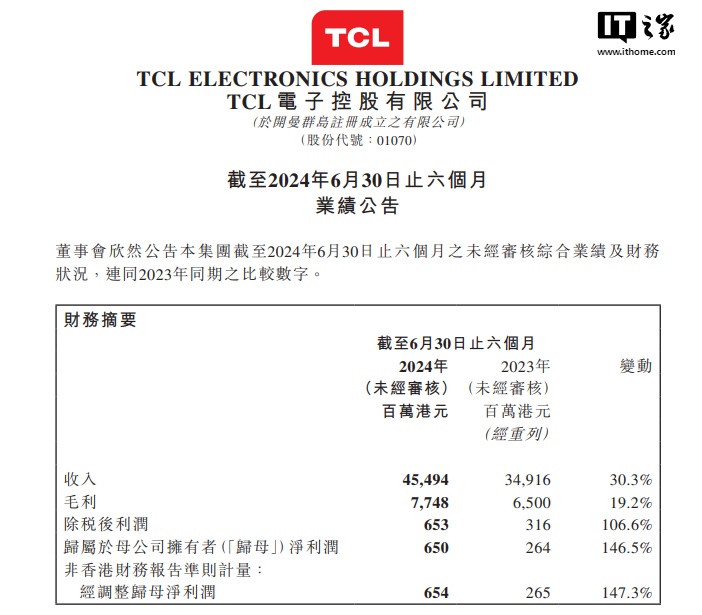 TCL

IT之家
www.ithome.com

TCL ELECTRONICS HOLDINGS LIMITED
TCL電子控股有限公司
(於開曼群島註冊成立之有限公司)
(股份代號：01070)

截至2024年6月30日止六個月
業績公告

董事會欣然公告本集團截至2024年6月30日止六個月之未經審核綜合業績及財務狀況，連同2023年同期之比較數字。

財務摘要

截至6月30日止六個月

| | 2024年 (未經審核) 百萬港元 | 2023年 (未經審核) 百萬港元 (經重列) | 變動 |
|---|---|---|---|
| 收入 | 45,494 | 34,916 | 30.3% |
| 毛利 | 7,748 | 6,500 | 19.2% |
| 除稅後利潤 | 653 | 316 | 106.6% |
| 歸屬於母公司擁有者(「歸母」)淨利潤 | 650 | 264 | 146.5% |
| 非香港財務報告準則計量： | | | |
| 經調整歸母淨利潤 | 654 | 265 | 147.3% |